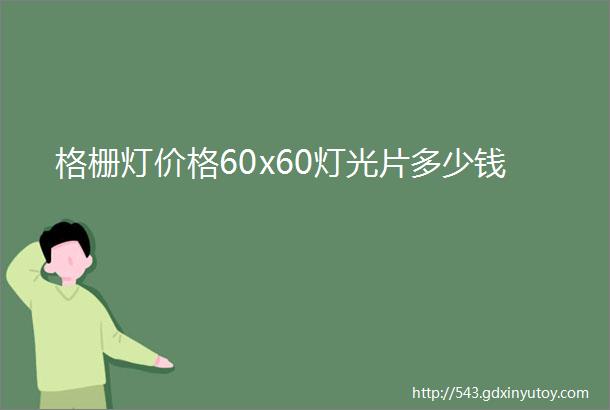 格栅灯价格60x60灯光片多少钱

http://543.gdxinyutoy.com